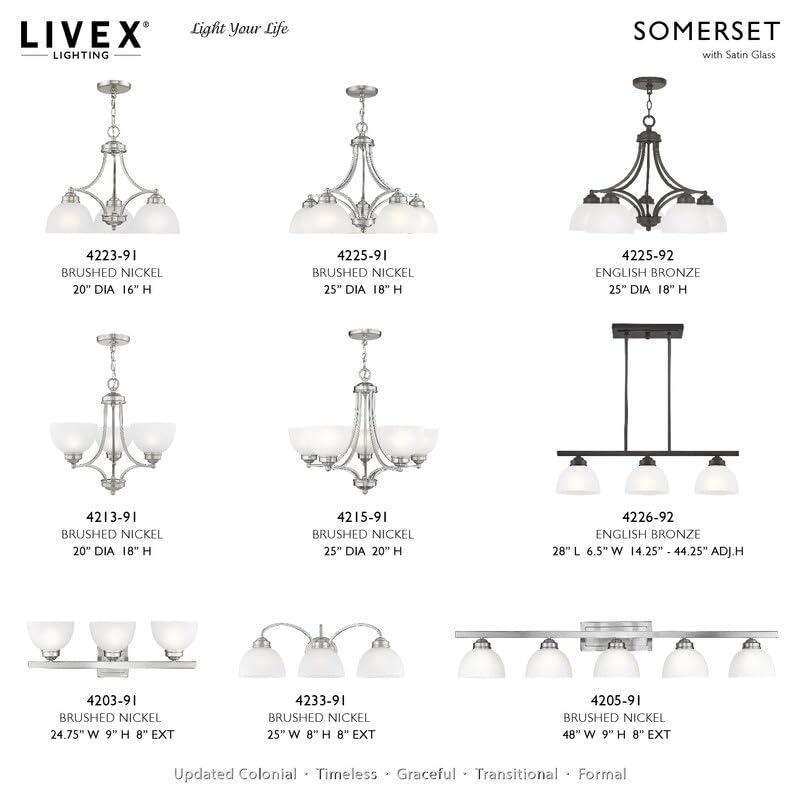 LIVEX® LIGHTING

Light Your Life

SOMERSET
with Satin Glass

4223-91
BRUSHED NICKEL
20" DIA 16" H

4225-91
BRUSHED NICKEL
25" DIA 18" H

4225-92
ENGLISH BRONZE
25" DIA 18" H

4213-91
BRUSHED NICKEL
20" DIA 18" H

4215-91
BRUSHED NICKEL
25" DIA 20" H

4226-92
ENGLISH BRONZE
28" L 6.5" W 14.25" - 44.25" ADJ.H

4203-91
BRUSHED NICKEL
24.75" W 9" H 8" EXT

4233-91
BRUSHED NICKEL
25" W 8" H 8" EXT

4205-91
BRUSHED NICKEL
48" W 9" H 8" EXT

Updated Colonial · Timeless · Graceful · Transitional · Formal